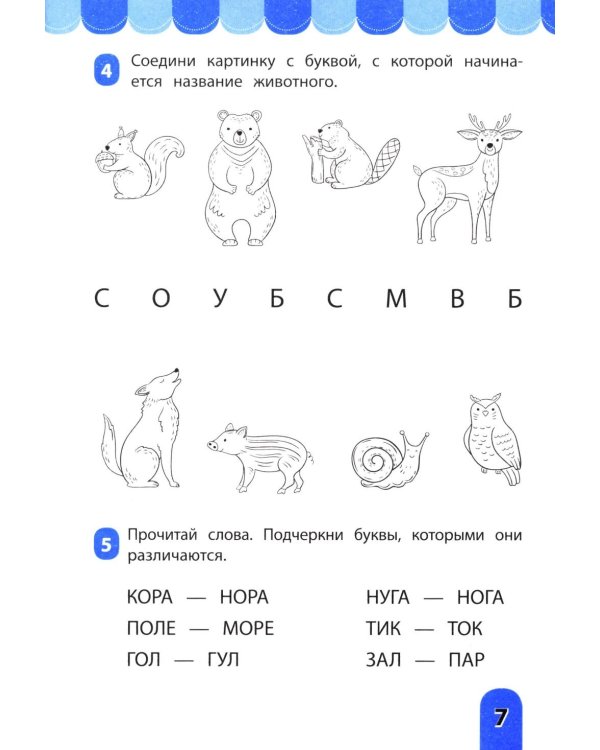 4 Соедини картинку с буквой, с которой начинается название животного.

С О У Б С М В Б

5 Прочитай слова. Подчеркни буквы, которыми они различаются.

КОРА — НОРА
ПОЛЕ — МОРЕ
ГОЛ — ГУЛ

НУГА — НОГА
ТИК — ТОК
ЗАЛ — ПАР

7